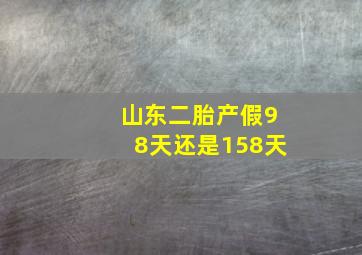 山东二胎产假98天还是158天